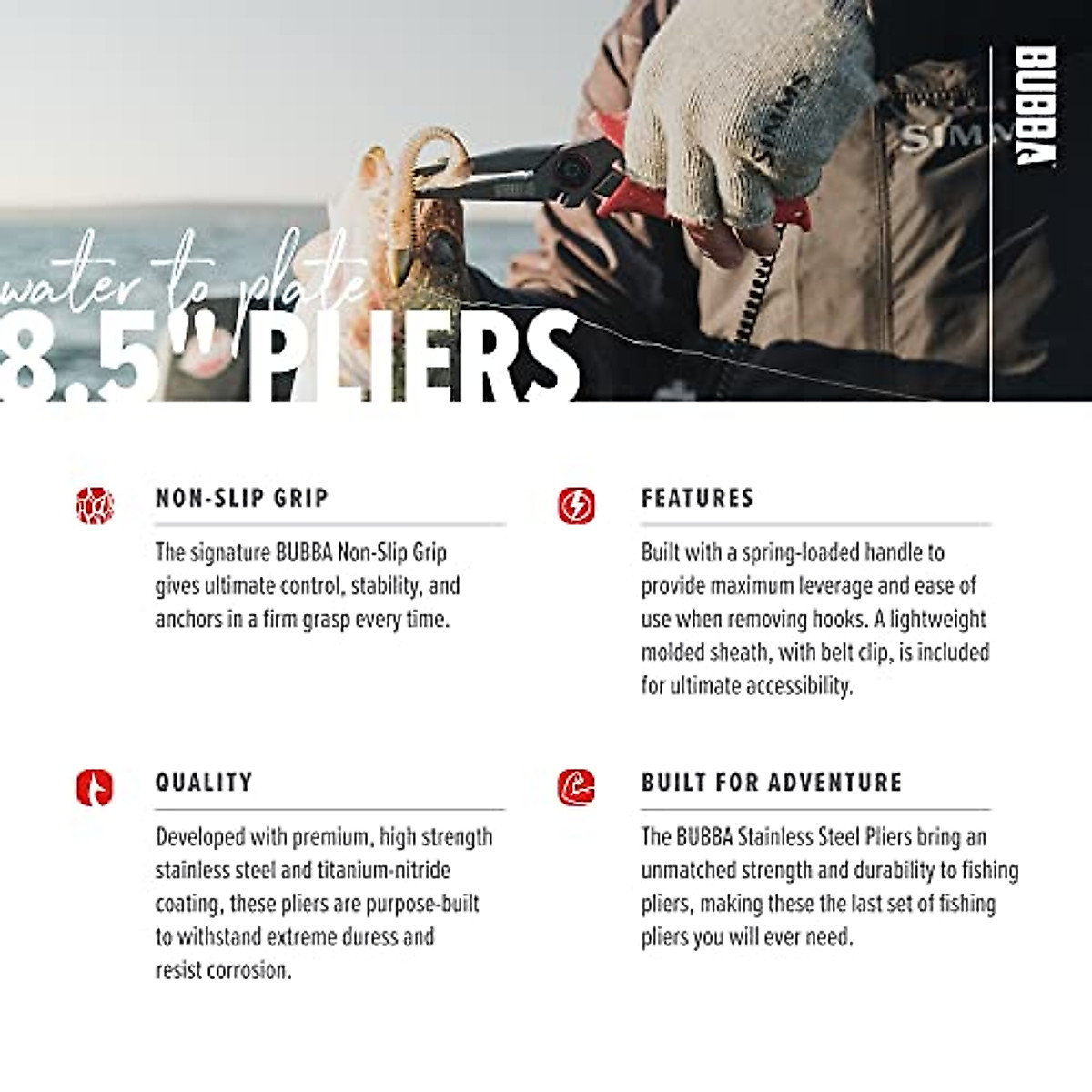 BUBBA

water to plate

8.5" PLIERS

NON-SLIP GRIP

The signature BUBBA Non-Slip Grip gives ultimate control, stability, and anchors in a firm grasp every time.

QUALITY

Developed with premium, high strength stainless steel and titanium-nitride coating, these pliers are purpose-built to withstand extreme duress and resist corrosion.

FEATURES

Built with a spring-loaded handle to provide maximum leverage and ease of use when removing hooks. A lightweight molded sheath, with belt clip, is included for ultimate accessibility.

BUILT FOR ADVENTURE

The BUBBA Stainless Steel Pliers bring an unmatched strength and durability to fishing pliers, making these the last set of fishing pliers you will ever need.